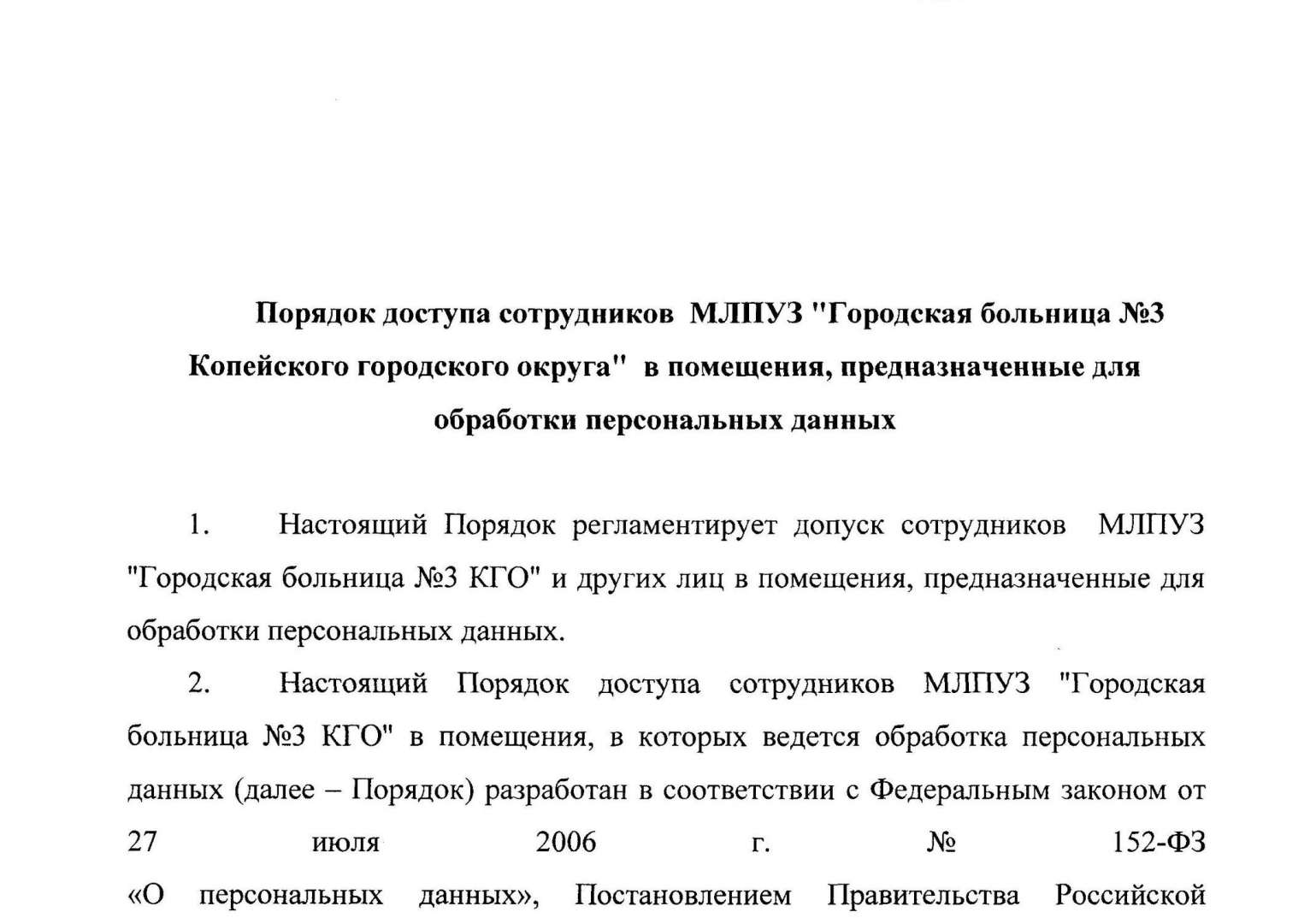 Порядок доступа сотрудников МЛПУЗ "Городская больница №3 Копейского городского округа" в помещения, предназначенные для обработки персональных данных

1. Настоящий Порядок регламентирует допуск сотрудников МЛПУЗ "Городская больница №3 КГО" и других лиц в помещения, предназначенные для обработки персональных данных.

2. Настоящий Порядок доступа сотрудников МЛПУЗ "Городская больница №3 КГО" в помещения, в которых ведется обработка персональных данных (далее – Порядок) разработан в соответствии с Федеральным законом от 27 июля 2006 г. № 152-ФЗ «О персональных данных», Постановлением Правительства Российской